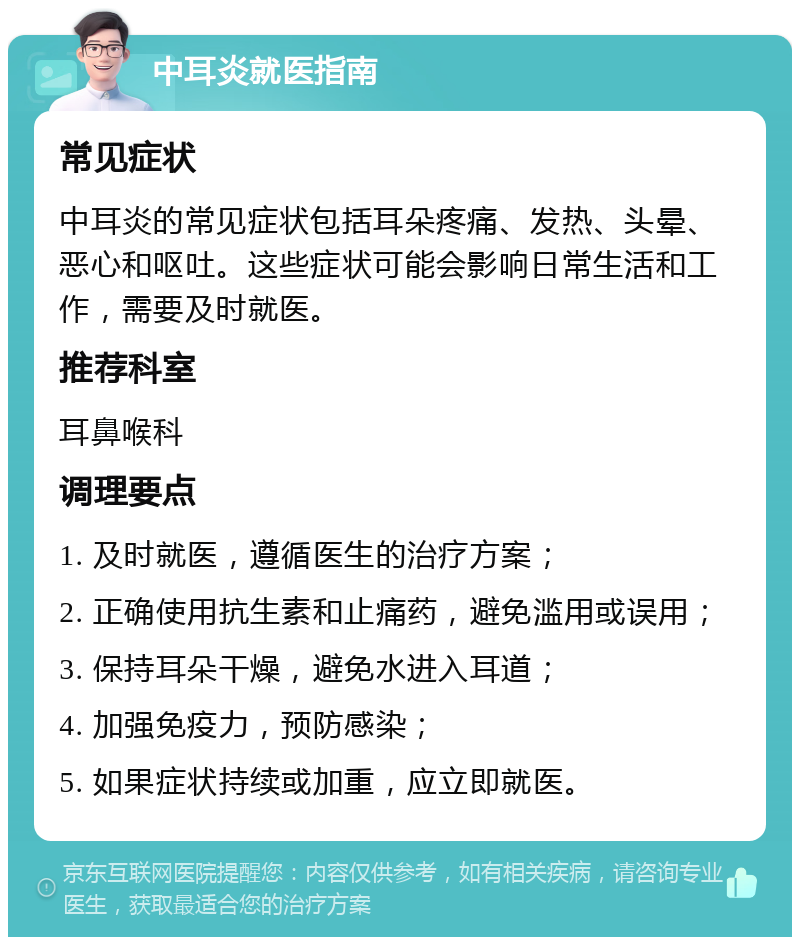 中耳炎就医指南

常见症状

中耳炎的常见症状包括耳朵疼痛、发热、头晕、恶心和呕吐。这些症状可能会影响日常生活和工作，需要及时就医。

推荐科室

耳鼻喉科

调理要点

1. 及时就医，遵循医生的治疗方案；

2. 正确使用抗生素和止痛药，避免滥用或误用；

3. 保持耳朵干燥，避免水进入耳道；

4. 加强免疫力，预防感染；

5. 如果症状持续或加重，应立即就医。

京东互联网医院提醒您：内容仅供参考，如有相关疾病，请咨询专业医生，获取最适合您的治疗方案